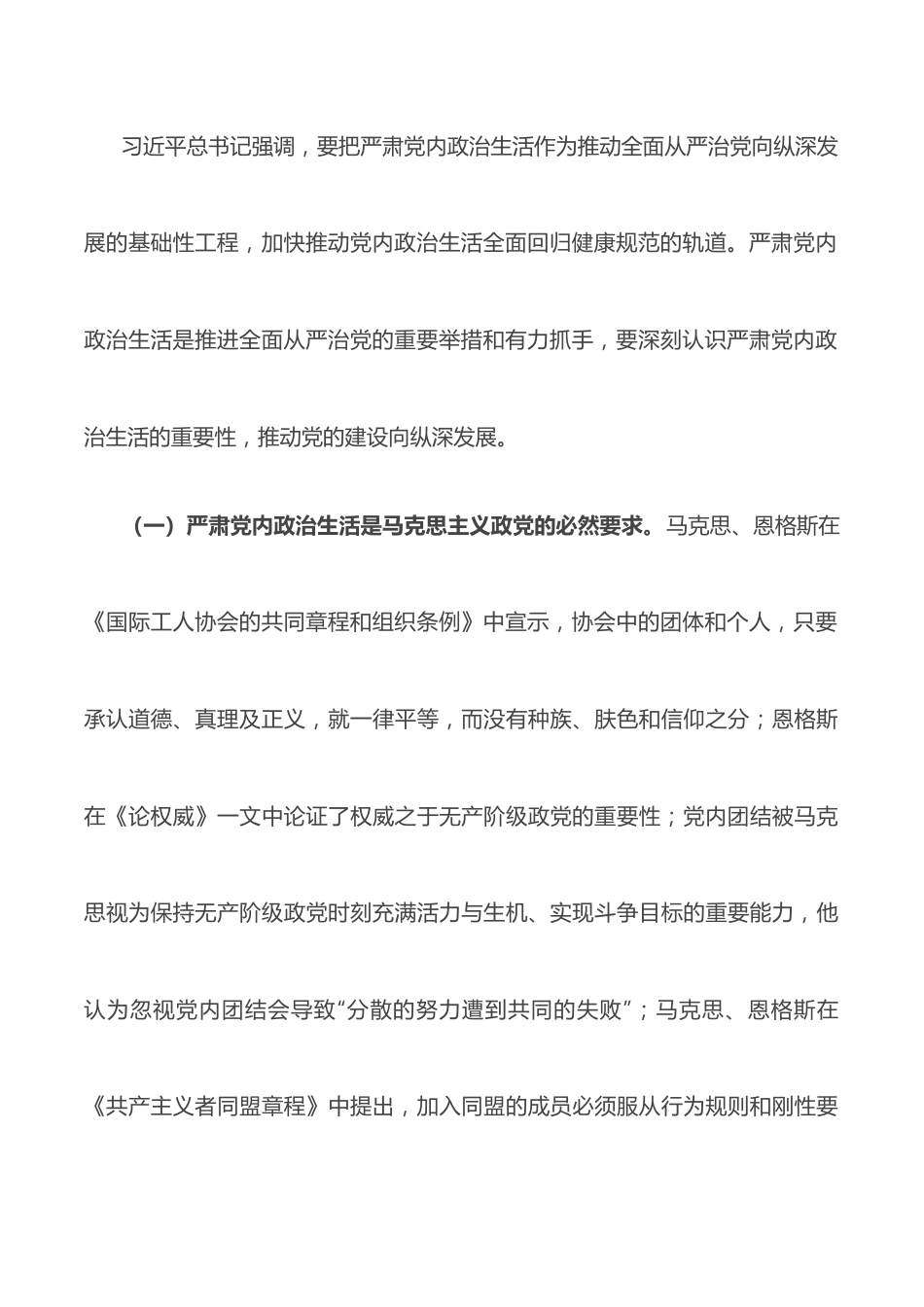 习近平总书记强调，要把严肃党内政治生活作为推动全面从严治党向纵深发展的基础性工程，加快推动党内政治生活全面回归健康规范的轨道。严肃党内政治生活是推进全面从严治党的重要举措和有力抓手，要深刻认识严肃党内政治生活的重要性，推动党的建设向纵深发展。

（一）严肃党内政治生活是马克思主义政党的必然要求。马克思、恩格斯在《国际工人协会的共同章程和组织条例》中宣示，协会中的团体和个人，只要承认道德、真理及正义，就一律平等，而没有种族、肤色和信仰之分；恩格斯在《论权威》一文中论证了权威之于无产阶级政党的重要性；党内团结被马克思视为保持无产阶级政党时刻充满活力与生机、实现斗争目标的重要能力，他认为忽视党内团结会导致“分散的努力遭到共同的失败”；马克思、恩格斯在《共产主义者同盟章程》中提出，加入同盟的成员必须服从行为规则和刚性要